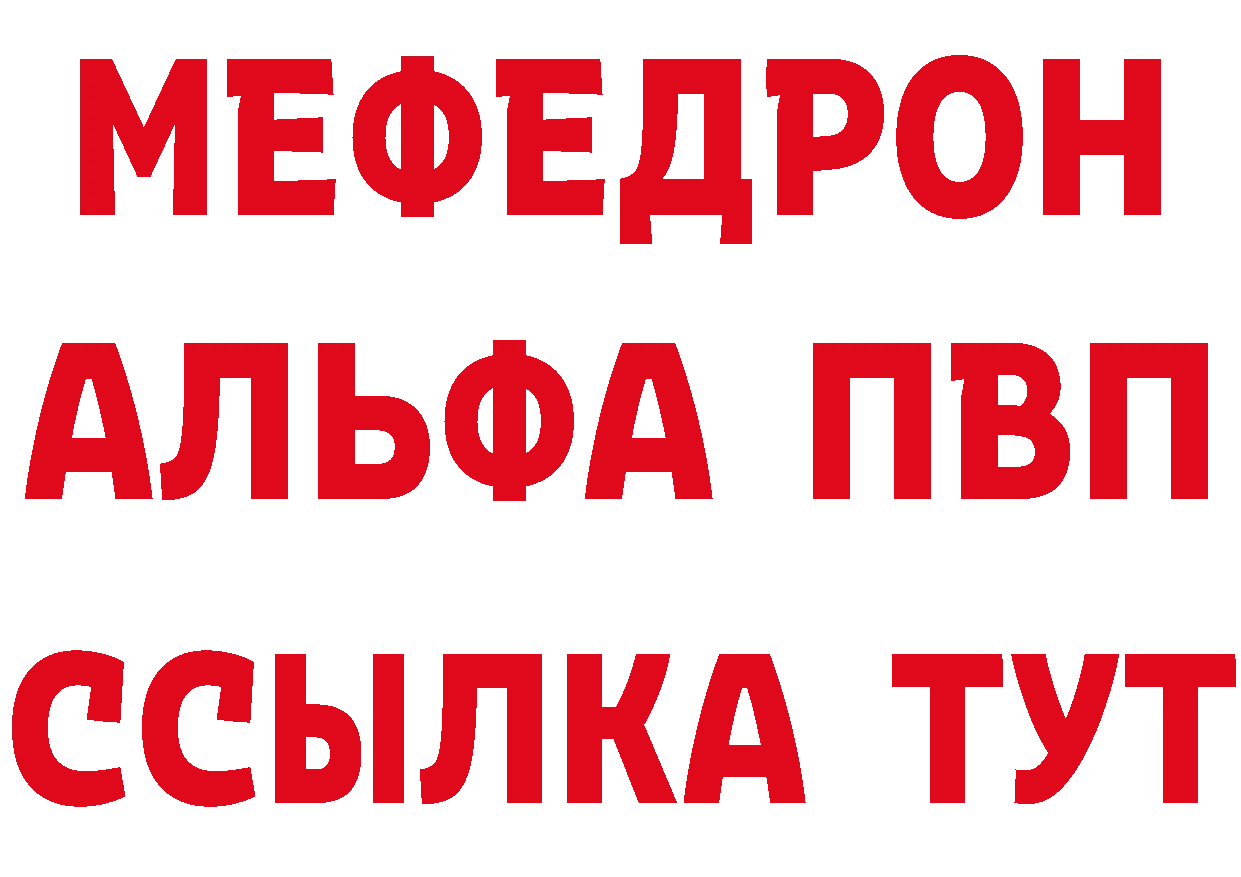 МЕФЕДРОН
АЛЬФА ПВП
ССЫЛКА ТУТ